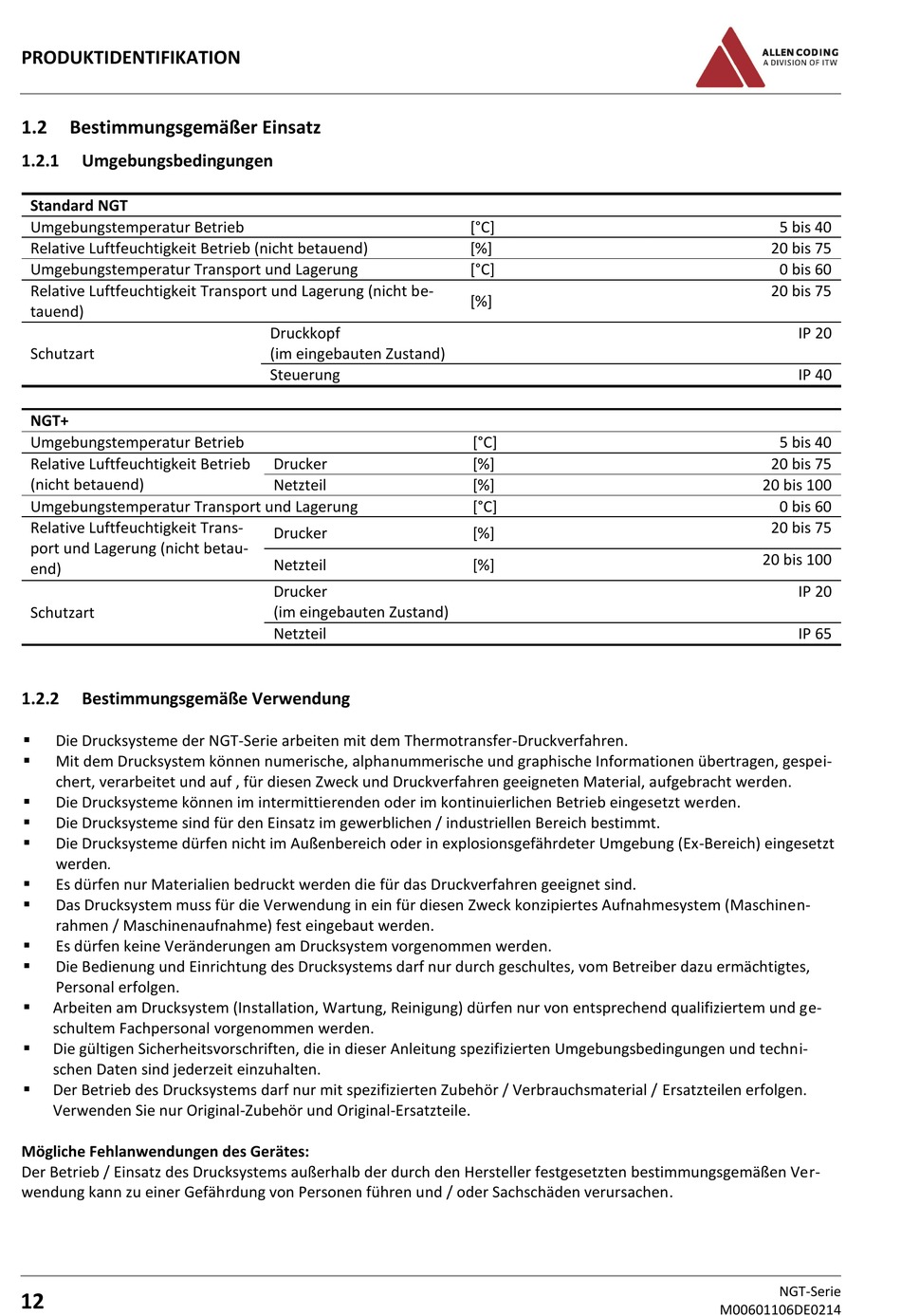 PRODUKTIDENTIFIKATION

ALLEN CODING
A DIVISION OF ITW

1.2 Bestimmungsgemäßer Einsatz

1.2.1 Umgebungsbedingungen

| Standard NGT | | | |
|---|---|---|---|
| Umgebungstemperatur Betrieb | | [°C] | 5 bis 40 |
| Relative Luftfeuchtigkeit Betrieb (nicht betauend) | | [%] | 20 bis 75 |
| Umgebungstemperatur Transport und Lagerung | | [°C] | 0 bis 60 |
| Relative Luftfeuchtigkeit Transport und Lagerung (nicht betauend) | | [%] | 20 bis 75 |
| Schutzart | Druckkopf (im eingebauten Zustand) | | IP 20 |
| | Steuerung | | IP 40 |

| NGT+ | | | |
|---|---|---|---|
| Umgebungstemperatur Betrieb | | [°C] | 5 bis 40 |
| Relative Luftfeuchtigkeit Betrieb (nicht betauend) | Drucker | [%] | 20 bis 75 |
| | Netzteil | [%] | 20 bis 100 |
| Umgebungstemperatur Transport und Lagerung | | [°C] | 0 bis 60 |
| Relative Luftfeuchtigkeit Transport und Lagerung (nicht betauend) | Drucker | [%] | 20 bis 75 |
| | Netzteil | [%] | 20 bis 100 |
| Schutzart | Drucker (im eingebauten Zustand) | | IP 20 |
| | Netzteil | | IP 65 |

1.2.2 Bestimmungsgemäße Verwendung

▪ Die Drucksysteme der NGT-Serie arbeiten mit dem Thermotransfer-Druckverfahren.
▪ Mit dem Drucksystem können numerische, alphanummerische und graphische Informationen übertragen, gespeichert, verarbeitet und auf , für diesen Zweck und Druckverfahren geeigneten Material, aufgebracht werden.
▪ Die Drucksysteme können im intermittierenden oder im kontinuierlichen Betrieb eingesetzt werden.
▪ Die Drucksysteme sind für den Einsatz im gewerblichen / industriellen Bereich bestimmt.
▪ Die Drucksysteme dürfen nicht im Außenbereich oder in explosionsgefährdeter Umgebung (Ex-Bereich) eingesetzt werden.
▪ Es dürfen nur Materialien bedruckt werden die für das Druckverfahren geeignet sind.
▪ Das Drucksystem muss für die Verwendung in ein für diesen Zweck konzipiertes Aufnahmesystem (Maschinenrahmen / Maschinenaufnahme) fest eingebaut werden.
▪ Es dürfen keine Veränderungen am Drucksystem vorgenommen werden.
▪ Die Bedienung und Einrichtung des Drucksystems darf nur durch geschultes, vom Betreiber dazu ermächtigtes, Personal erfolgen.
▪ Arbeiten am Drucksystem (Installation, Wartung, Reinigung) dürfen nur von entsprechend qualifiziertem und geschultem Fachpersonal vorgenommen werden.
▪ Die gültigen Sicherheitsvorschriften, die in dieser Anleitung spezifizierten Umgebungsbedingungen und technischen Daten sind jederzeit einzuhalten.
▪ Der Betrieb des Drucksystems darf nur mit spezifizierten Zubehör / Verbrauchsmaterial / Ersatzteilen erfolgen. Verwenden Sie nur Original-Zubehör und Original-Ersatzteile.

Mögliche Fehlanwendungen des Gerätes:
Der Betrieb / Einsatz des Drucksystems außerhalb der durch den Hersteller festgesetzten bestimmungsgemäßen Verwendung kann zu einer Gefährdung von Personen führen und / oder Sachschäden verursachen.

12

NGT-Serie
M00601106DE0214